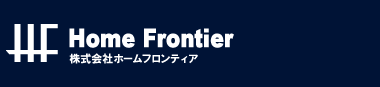 Home Frontier
株式会社ホームフロンティア